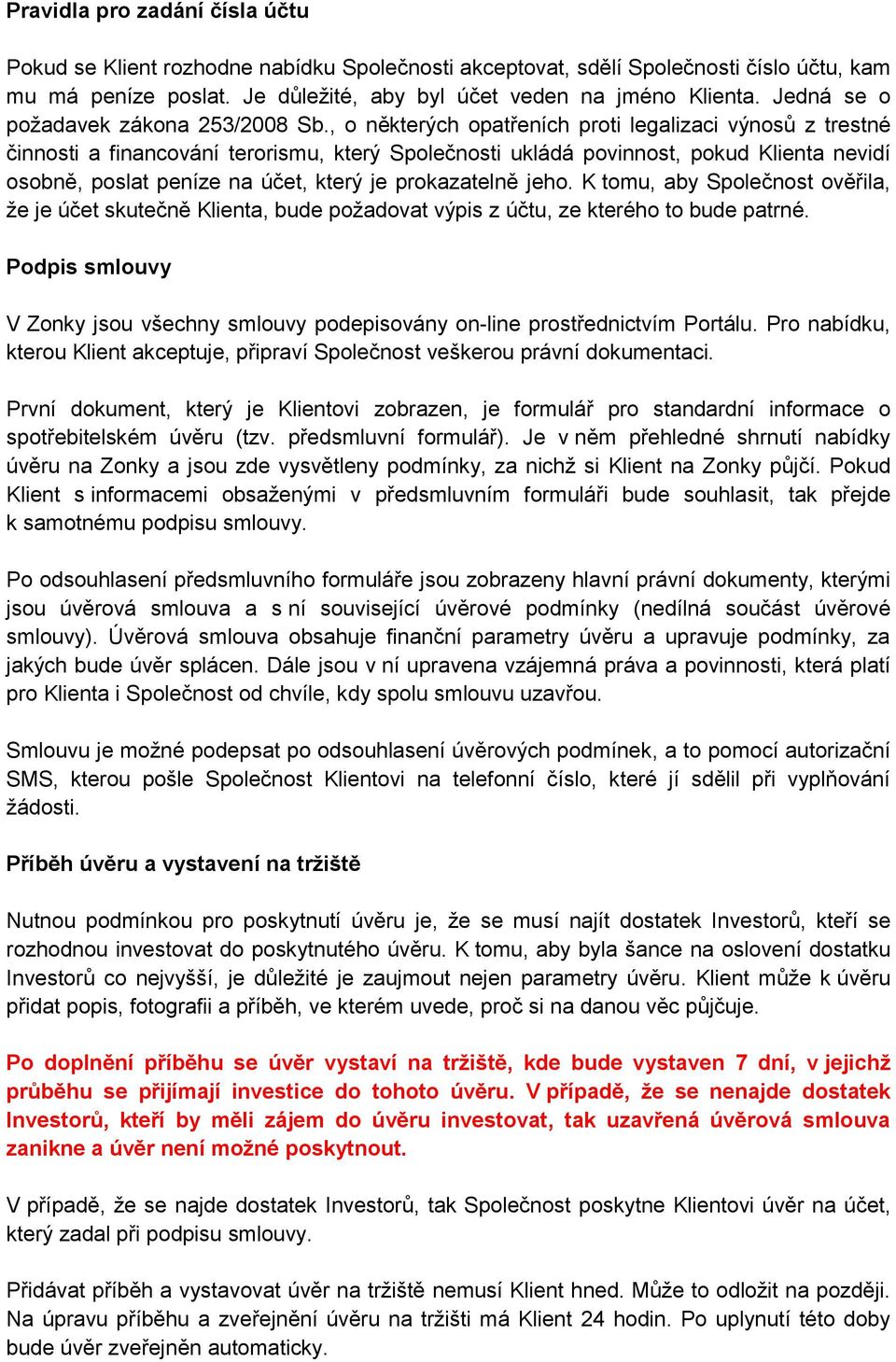 Pravidla pro zadání čísla účtu

Pokud se Klient rozhodne nabídku Společnosti akceptovat, sdělí Společnosti číslo účtu, kam mu má peníze poslat. Je důležité, aby byl účet veden na jméno Klienta. Jedná se o požadavek zákona 253/2008 Sb., o některých opatřeních proti legalizaci výnosů z trestné činnosti a financování terorismu, který Společnosti ukládá povinnost, pokud Klienta nevidí osobně, poslat peníze na účet, který je prokazatelně jeho. K tomu, aby Společnost ověřila, že je účet skutečně Klienta, bude požadovat výpis z účtu, ze kterého to bude patrné.

Podpis smlouvy

V Zonky jsou všechny smlouvy podepisovány on-line prostřednictvím Portálu. Pro nabídku, kterou Klient akceptuje, připraví Společnost veškerou právní dokumentaci.

První dokument, který je Klientovi zobrazen, je formulář pro standardní informace o spotřebitelském úvěru (tzv. předsmluvní formulář). Je v něm přehledné shrnutí nabídky úvěru na Zonky a jsou zde vysvětleny podmínky, za nichž si Klient na Zonky půjčí. Pokud Klient s informacemi obsaženými v předsmluvním formuláři bude souhlasit, tak přejde k samotnému podpisu smlouvy.

Po odsouhlasení předsmluvního formuláře jsou zobrazeny hlavní právní dokumenty, kterými jsou úvěrová smlouva a s ní související úvěrové podmínky (nedílná součást úvěrové smlouvy). Úvěrová smlouva obsahuje finanční parametry úvěru a upravuje podmínky, za jakých bude úvěr splácen. Dále jsou v ní upravena vzájemná práva a povinnosti, která platí pro Klienta i Společnost od chvíle, kdy spolu smlouvu uzavřou.

Smlouvu je možné podepsat po odsouhlasení úvěrových podmínek, a to pomocí autorizační SMS, kterou pošle Společnost Klientovi na telefonní číslo, které jí sdělil při vyplňování žádosti.

Příběh úvěru a vystavení na tržiště

Nutnou podmínkou pro poskytnutí úvěru je, že se musí najít dostatek Investorů, kteří se rozhodnou investovat do poskytnutého úvěru. K tomu, aby byla šance na oslovení dostatku Investorů co nejvyšší, je důležité je zaujmout nejen parametry úvěru. Klient může k úvěru přidat popis, fotografii a příběh, ve kterém uvede, proč si na danou věc půjčuje.

Po doplnění příběhu se úvěr vystaví na tržiště, kde bude vystaven 7 dní, v jejichž průběhu se přijímají investice do tohoto úvěru. V případě, že se nenajde dostatek Investorů, kteří by měli zájem do úvěru investovat, tak uzavřená úvěrová smlouva zanikne a úvěr není možné poskytnout.

V případě, že se najde dostatek Investorů, tak Společnost poskytne Klientovi úvěr na účet, který zadal při podpisu smlouvy.

Přidávat příběh a vystavovat úvěr na tržiště nemusí Klient hned. Může to odložit na později. Na úpravu příběhu a zveřejnění úvěru na tržišti má Klient 24 hodin. Po uplynutí této doby bude úvěr zveřejněn automaticky.